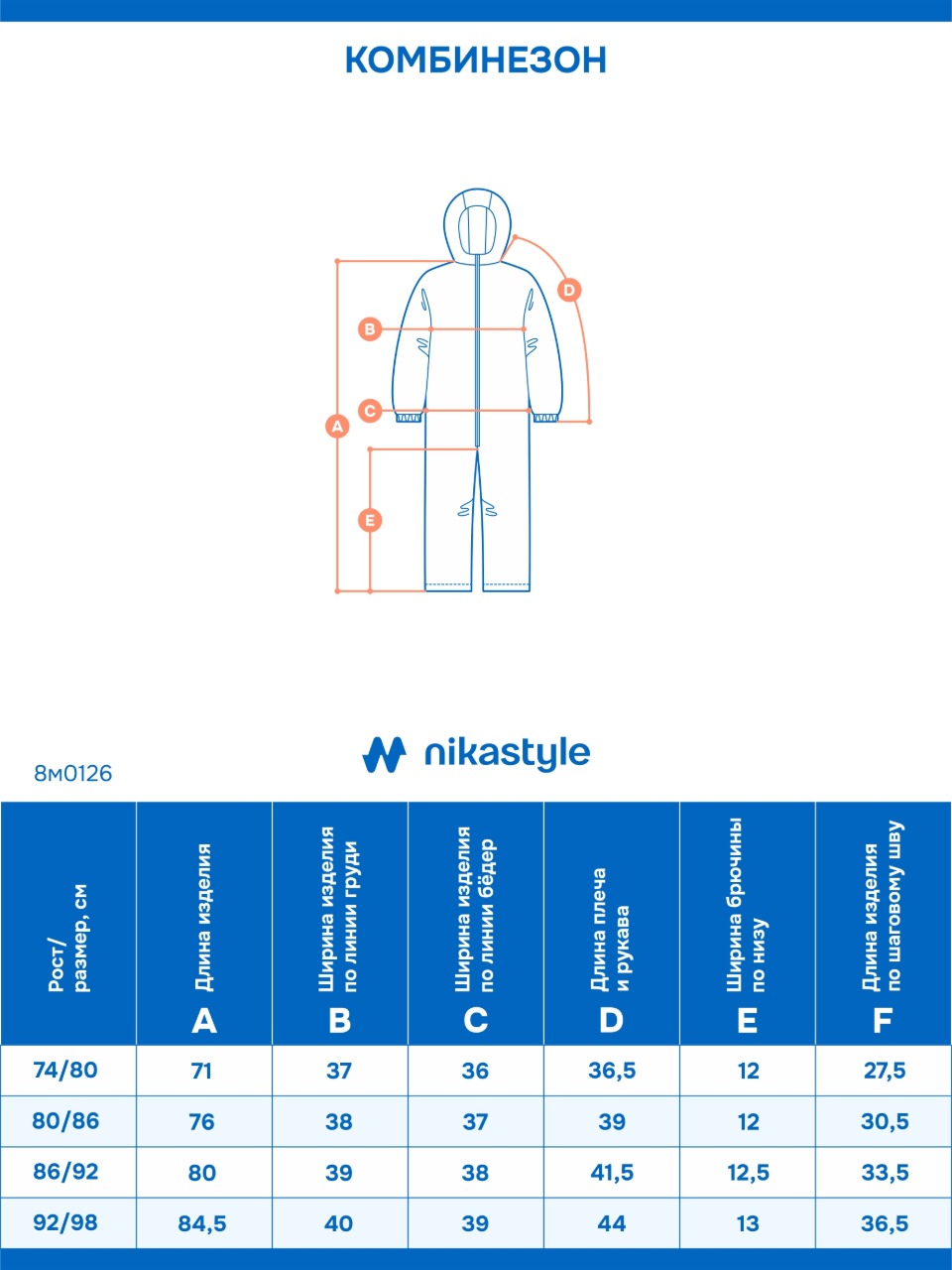 КОМБИНЕЗОН

D
B
C
A
E

nikastyle

8м0126

| Рост/ размер, см | Длина изделия A | Ширина изделия по линии груди B | Ширина изделия по линии бёдер C | Длина плеча и рукава D | Ширина брючины по низу E | Длина изделия по шаговому шву F |
|---|---|---|---|---|---|---|
| 74/80 | 71 | 37 | 36 | 36,5 | 12 | 27,5 |
| 80/86 | 76 | 38 | 37 | 39 | 12 | 30,5 |
| 86/92 | 80 | 39 | 38 | 41,5 | 12,5 | 33,5 |
| 92/98 | 84,5 | 40 | 39 | 44 | 13 | 36,5 |